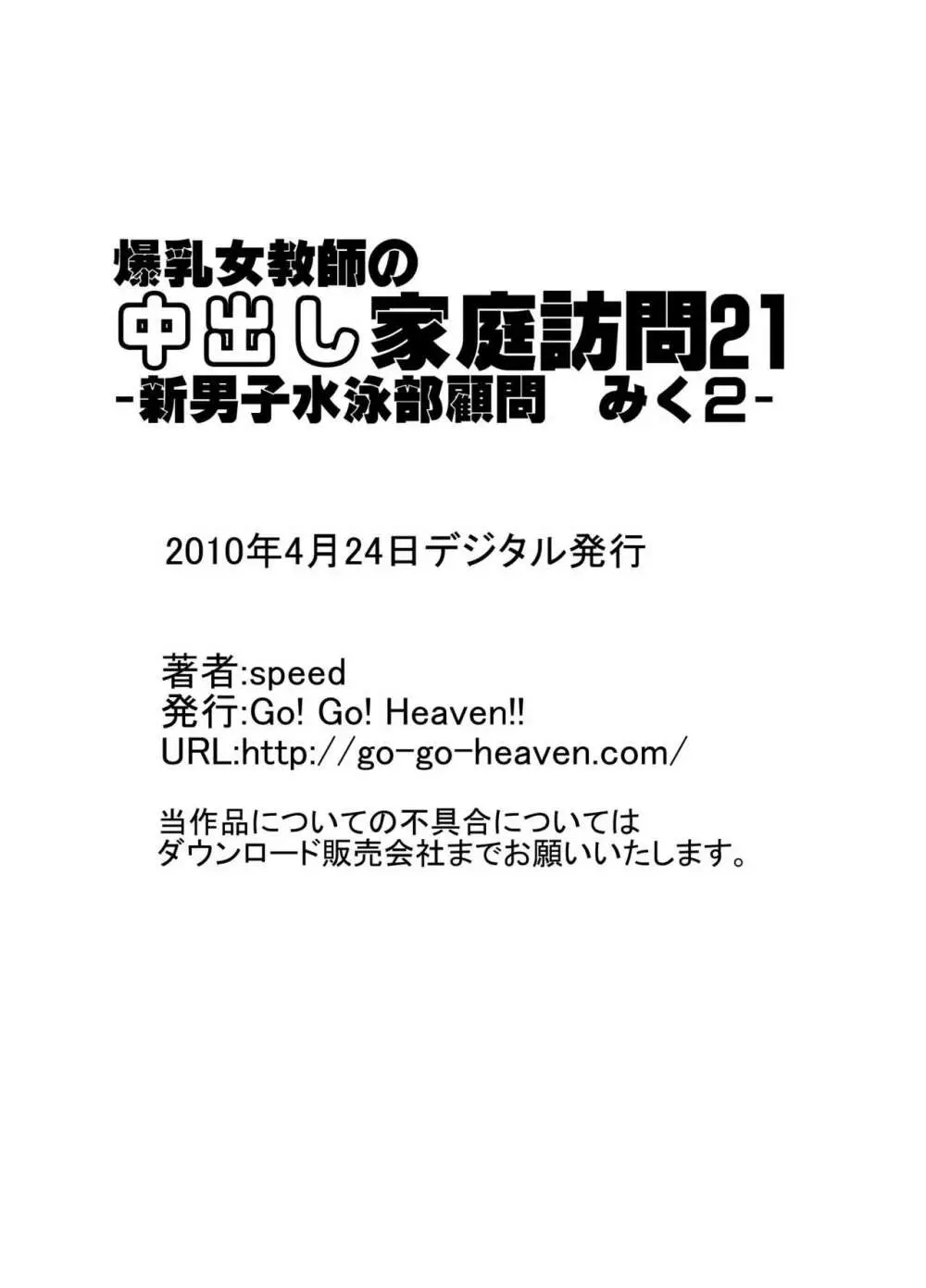 爆乳女教師の
中出し家庭訪問21
-新男子水泳部顧問　みく2-

2010年4月24日デジタル発行

著者:speed
発行:Go! Go! Heaven!!
URL:http://go-go-heaven.com/

当作品についての不具合については
ダウンロード販売会社までお願いいたします。